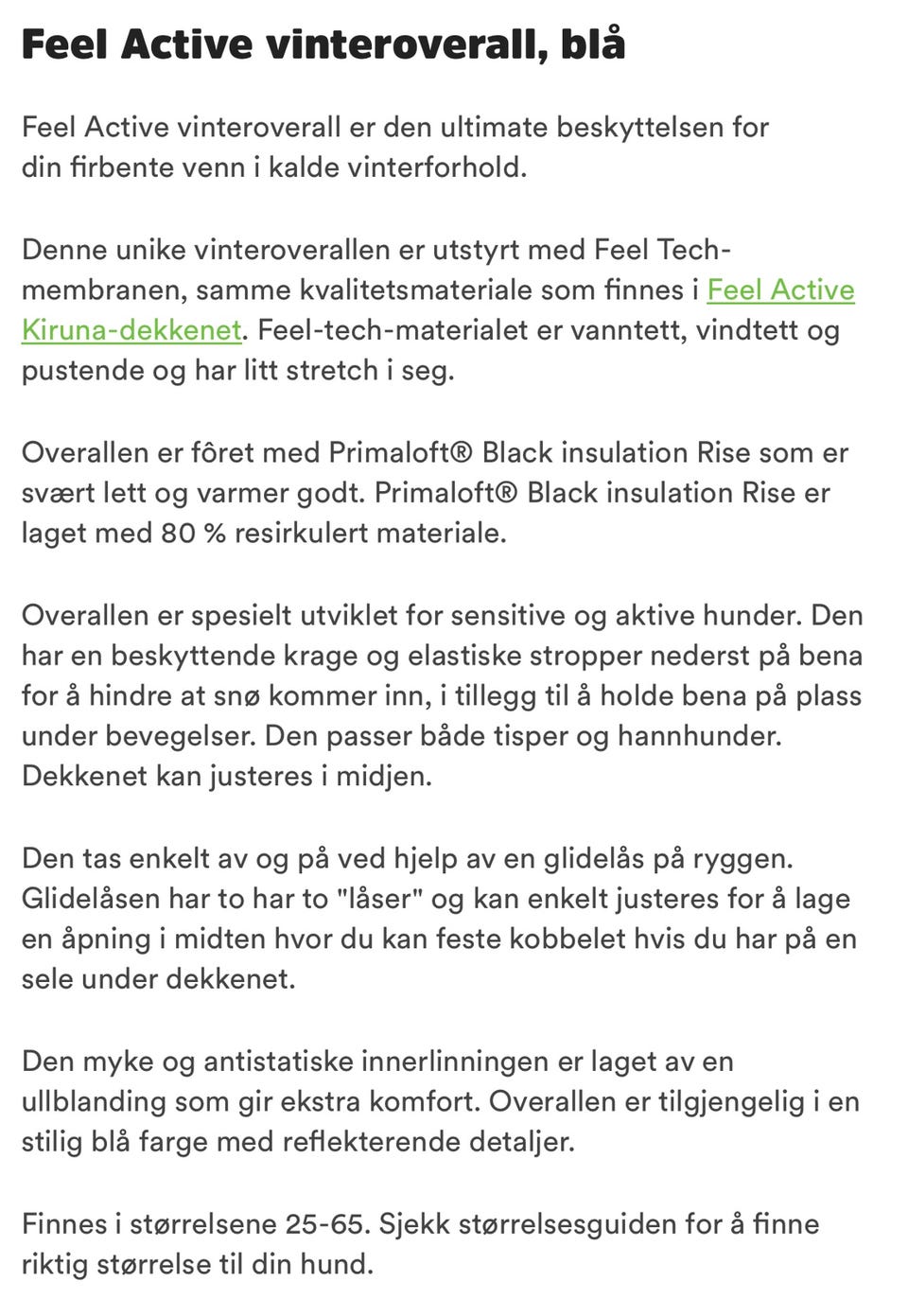 Feel Active vinteroverall, blå

Feel Active vinteroverall er den ultimate beskyttelsen for din firbente venn i kalde vinterforhold.

Denne unike vinteroverallen er utstyrt med Feel Tech-membranen, samme kvalitetsmateriale som finnes i Feel Active Kiruna-dekkenet. Feel-tech-materialet er vanntett, vindtett og pustende og har litt stretch i seg.

Overallen er fôret med Primaloft® Black insulation Rise som er svært lett og varmer godt. Primaloft® Black insulation Rise er laget med 80 % resirkulert materiale.

Overallen er spesielt utviklet for sensitive og aktive hunder. Den har en beskyttende krage og elastiske stropper nederst på bena for å hindre at snø kommer inn, i tillegg til å holde bena på plass under bevegelser. Den passer både tisper og hannhunder. Dekkenet kan justeres i midjen.

Den tas enkelt av og på ved hjelp av en glidelås på ryggen. Glidelåsen har to har to "låser" og kan enkelt justeres for å lage en åpning i midten hvor du kan feste kobbelet hvis du har på en sele under dekkenet.

Den myke og antistatiske innerlinningen er laget av en ullblanding som gir ekstra komfort. Overallen er tilgjengelig i en stilig blå farge med reflekterende detaljer.

Finnes i størrelsene 25-65. Sjekk størrelsesguiden for å finne riktig størrelse til din hund.